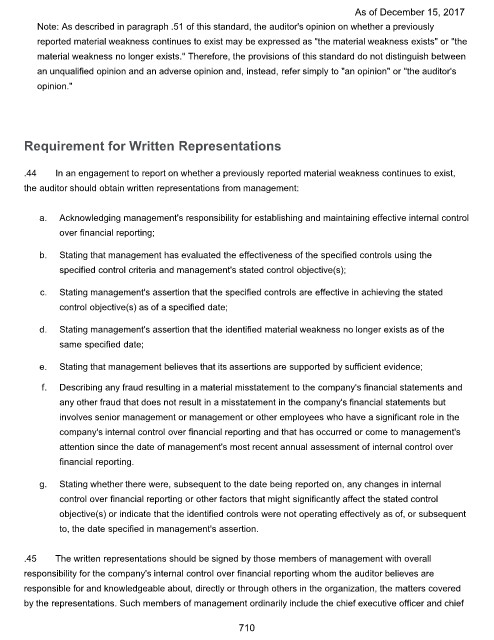 As of December 15, 2017

Note: As described in paragraph .51 of this standard, the auditor's opinion on whether a previously reported material weakness continues to exist may be expressed as "the material weakness exists" or "the material weakness no longer exists." Therefore, the provisions of this standard do not distinguish between an unqualified opinion and an adverse opinion and, instead, refer simply to "an opinion" or "the auditor's opinion."

Requirement for Written Representations

.44 In an engagement to report on whether a previously reported material weakness continues to exist, the auditor should obtain written representations from management:

a. Acknowledging management's responsibility for establishing and maintaining effective internal control over financial reporting;

b. Stating that management has evaluated the effectiveness of the specified controls using the specified control criteria and management's stated control objective(s);

c. Stating management's assertion that the specified controls are effective in achieving the stated control objective(s) as of a specified date;

d. Stating management's assertion that the identified material weakness no longer exists as of the same specified date;

e. Stating that management believes that its assertions are supported by sufficient evidence;

f. Describing any fraud resulting in a material misstatement to the company's financial statements and any other fraud that does not result in a misstatement in the company's financial statements but involves senior management or management or other employees who have a significant role in the company's internal control over financial reporting and that has occurred or come to management's attention since the date of management's most recent annual assessment of internal control over financial reporting.

g. Stating whether there were, subsequent to the date being reported on, any changes in internal control over financial reporting or other factors that might significantly affect the stated control objective(s) or indicate that the identified controls were not operating effectively as of, or subsequent to, the date specified in management's assertion.

.45 The written representations should be signed by those members of management with overall responsibility for the company's internal control over financial reporting whom the auditor believes are responsible for and knowledgeable about, directly or through others in the organization, the matters covered by the representations. Such members of management ordinarily include the chief executive officer and chief

710